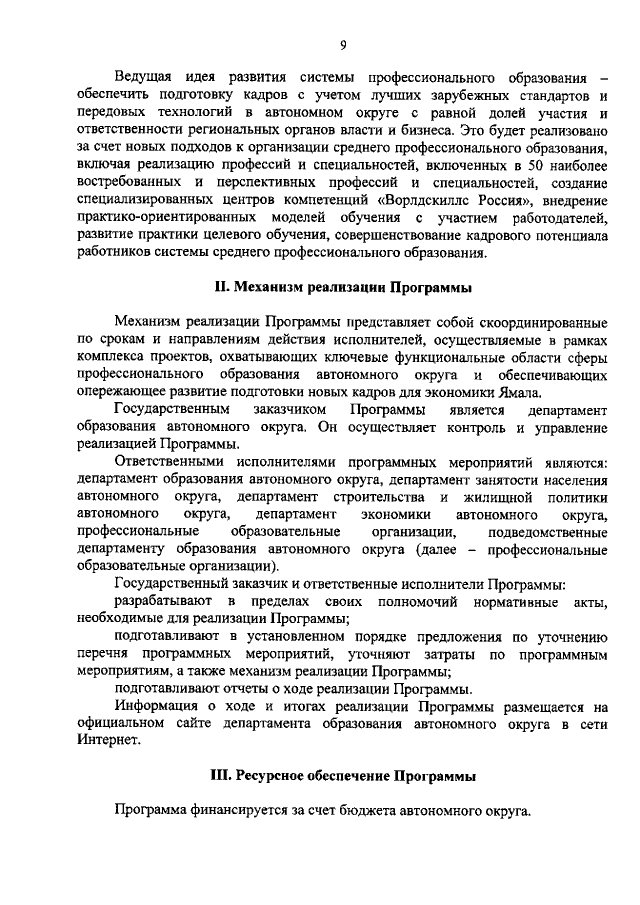 9

Ведущая идея развития системы профессионального образования – обеспечить подготовку кадров с учетом лучших зарубежных стандартов и передовых технологий в автономном округе с равной долей участия и ответственности региональных органов власти и бизнеса. Это будет реализовано за счет новых подходов к организации среднего профессионального образования, включая реализацию профессий и специальностей, включенных в 50 наиболее востребованных и перспективных профессий и специальностей, создание специализированных центров компетенций «Ворлдскиллс Россия», внедрение практико-ориентированных моделей обучения с участием работодателей, развитие практики целевого обучения, совершенствование кадрового потенциала работников системы среднего профессионального образования.

II. Механизм реализации Программы

Механизм реализации Программы представляет собой скоординированные по срокам и направлениям действия исполнителей, осуществляемые в рамках комплекса проектов, охватывающих ключевые функциональные области сферы профессионального образования автономного округа и обеспечивающих опережающее развитие подготовки новых кадров для экономики Ямала.

Государственным заказчиком Программы является департамент образования автономного округа. Он осуществляет контроль и управление реализацией Программы.

Ответственными исполнителями программных мероприятий являются: департамент образования автономного округа, департамент занятости населения автономного округа, департамент строительства и жилищной политики автономного округа, департамент экономики автономного округа, профессиональные образовательные организации, подведомственные департаменту образования автономного округа (далее – профессиональные образовательные организации).

Государственный заказчик и ответственные исполнители Программы:

разрабатывают в пределах своих полномочий нормативные акты, необходимые для реализации Программы;

подготавливают в установленном порядке предложения по уточнению перечня программных мероприятий, уточняют затраты по программным мероприятиям, а также механизм реализации Программы;

подготавливают отчеты о ходе реализации Программы.

Информация о ходе и итогах реализации Программы размещается на официальном сайте департамента образования автономного округа в сети Интернет.

III. Ресурсное обеспечение Программы

Программа финансируется за счет бюджета автономного округа.